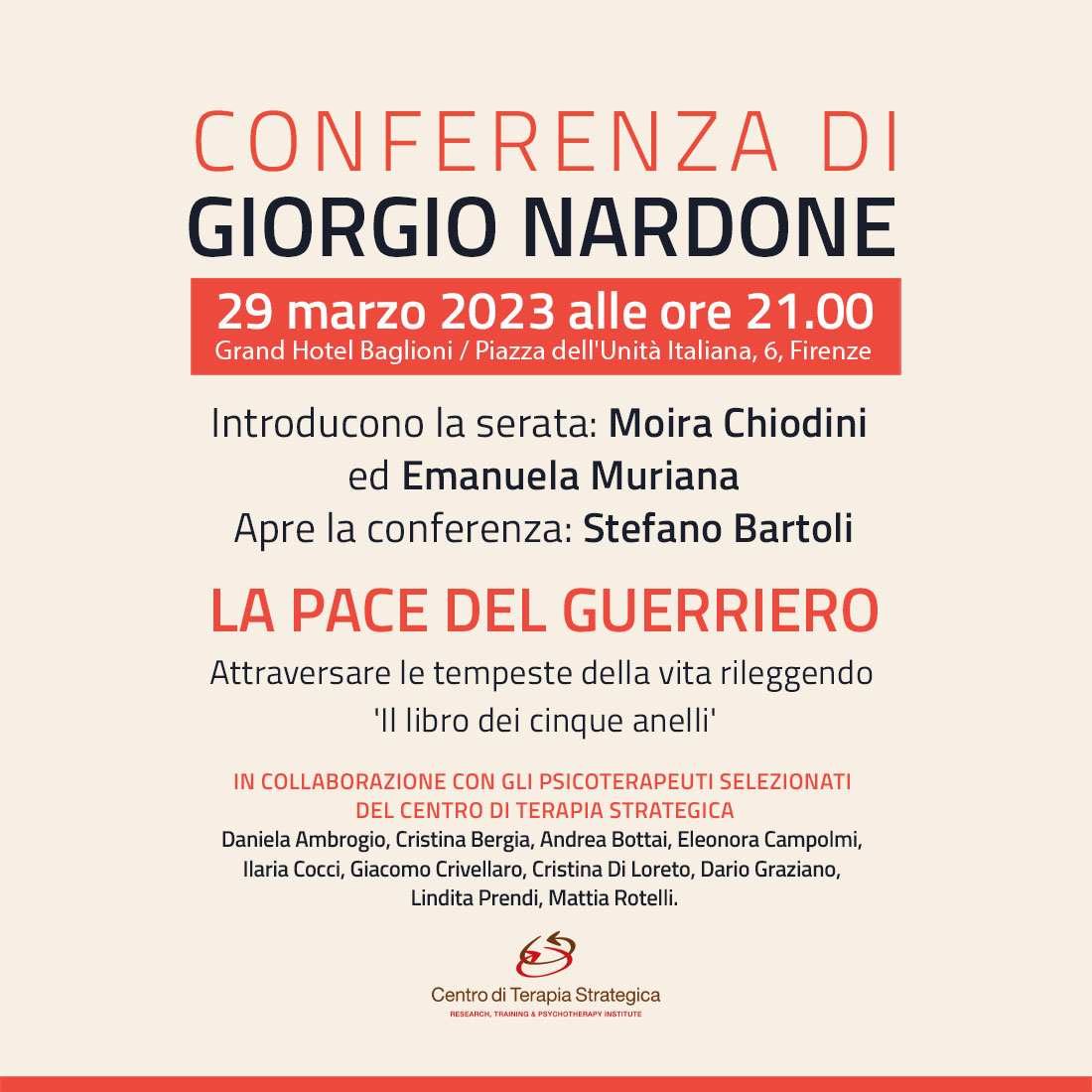 CONFERENZA DI
GIORGIO NARDONE

29 marzo 2023 alle ore 21.00
Grand Hotel Baglioni / Piazza dell'Unità Italiana, 6, Firenze

Introducono la serata: Moira Chiodini ed Emanuela Muriana
Apre la conferenza: Stefano Bartoli

LA PACE DEL GUERRIERO

Attraversare le tempeste della vita rileggendo 'Il libro dei cinque anelli'

IN COLLABORAZIONE CON GLI PSICOTERAPEUTI SELEZIONATI DEL CENTRO DI TERAPIA STRATEGICA
Daniela Ambrogio, Cristina Bergia, Andrea Bottai, Eleonora Campolmi, Ilaria Cocci, Giacomo Crivellaro, Cristina Di Loreto, Dario Graziano, Lindita Prendi, Mattia Rotelli.

Centro di Terapia Strategica
RESEARCH, TRAINING & PSYCHOTHERAPY INSTITUTE